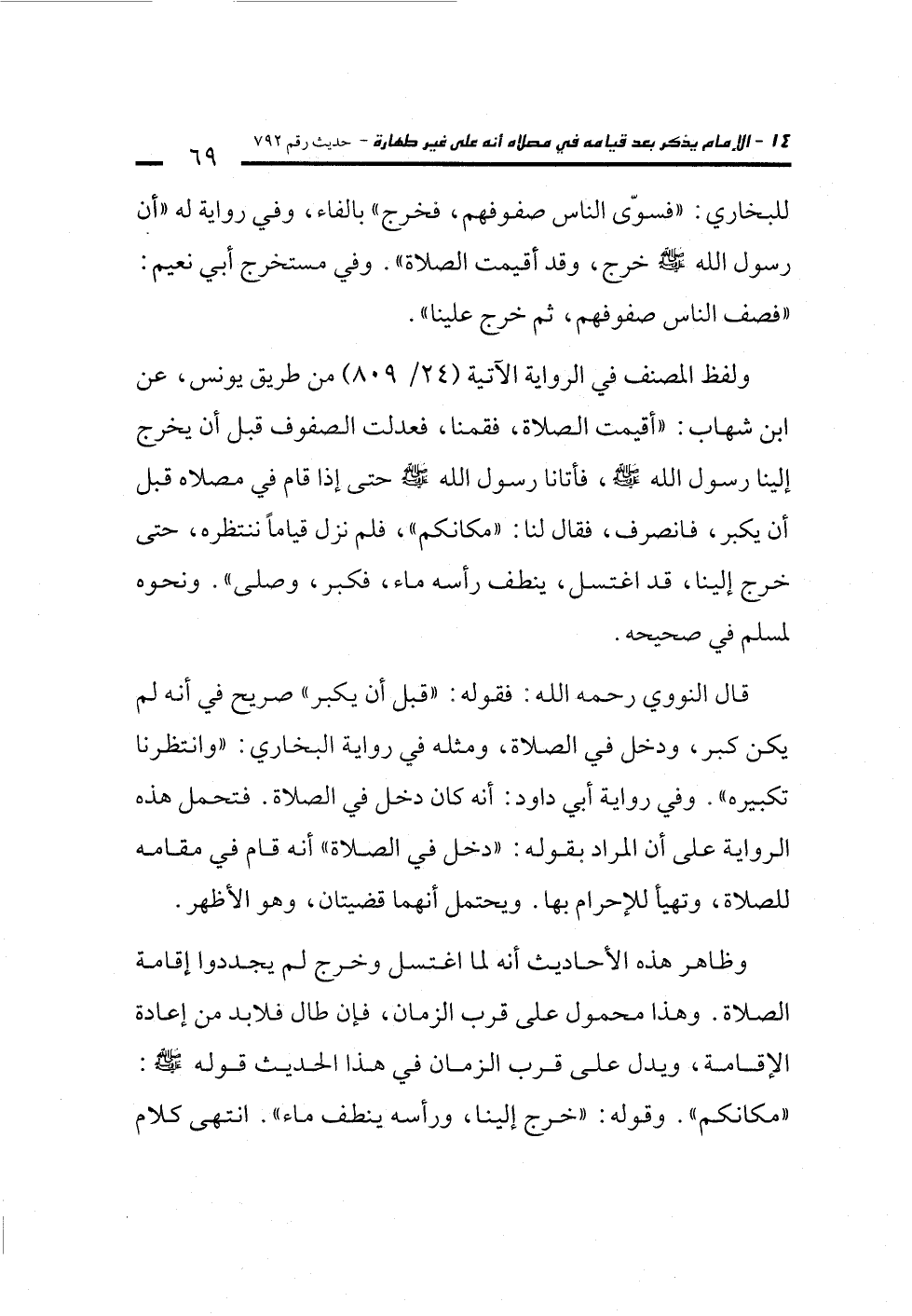 ١٤ - الإمام يذكر بعد قيامه في مصلاه أنه على غير طهارة - حديث رقم ٧٩٢ ٦٩

للبخاري: «فسوّى الناس صفوفهم، فخرج» بالفاء، وفي رواية له «أن رسول الله ﷺ خرج، وقد أقيمت الصلاة». وفي مستخرج أبي نعيم: «فصف الناس صفوفهم، ثم خرج علينا».

ولفظ المصنف في الرواية الآتية (٢٤/ ٨٠٩) من طريق يونس، عن ابن شهاب: «أقيمت الصلاة، فقمنا، فعدلت الصفوف قبل أن يخرج إلينا رسول الله ﷺ، فأتانا رسول الله ﷺ حتى إذا قام في مصلاه قبل أن يكبر، فانصرف، فقال لنا: «مكانكم»، فلم نزل قياماً ننتظره، حتى خرج إلينا، قد اغتسل، ينطف رأسه ماء، فكبر، وصلى». ونحوه لمسلم في صحيحه.

قال النووي رحمه الله: فقوله: «قبل أن يكبر» صريح في أنه لم يكن كبر، ودخل في الصلاة، ومثله في رواية البخاري: «وانتظرنا تكبيره». وفي رواية أبي داود: أنه كان دخل في الصلاة. فتحمل هذه الرواية على أن المراد بقوله: «دخل في الصلاة» أنه قام في مقامه للصلاة، وتهيأ للإحرام بها. ويحتمل أنهما قضيتان، وهو الأظهر.

وظاهر هذه الأحاديث أنه لما اغتسل وخرج لم يجددوا إقامة الصلاة. وهذا محمول على قرب الزمان، فإن طال فلابد من إعادة الإقامة، ويدل على قرب الزمان في هذا الحديث قوله ﷺ: «مكانكم». وقوله: «خرج إلينا، ورأسه ينطف ماء». انتهى كلام